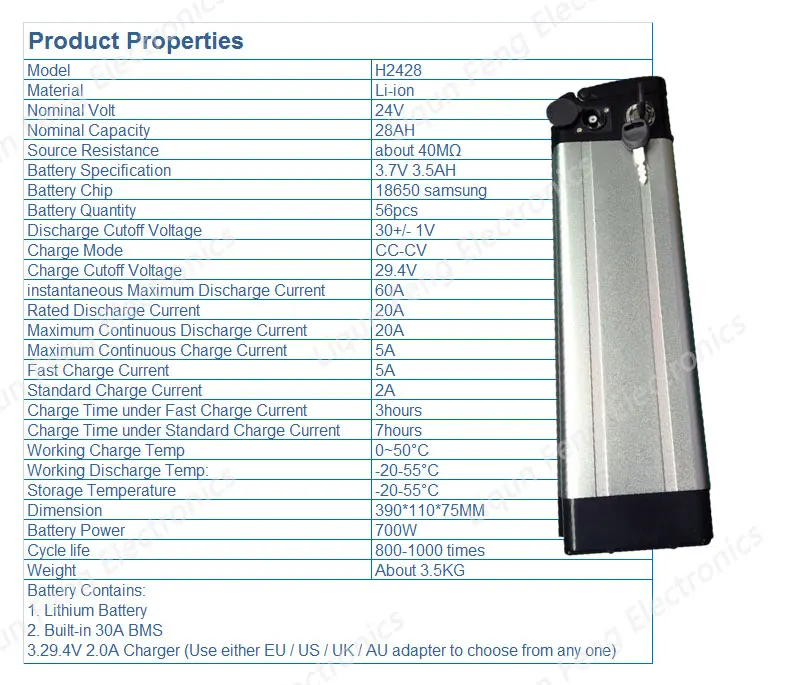 Product Properties

| Model | H2428 |
|---|---|
| Material | Li-ion |
| Nominal Volt | 24V |
| Nominal Capacity | 28AH |
| Source Resistance | about 40MΩ |
| Battery Specification | 3.7V 3.5AH |
| Battery Chip | 18650 samsung |
| Battery Quantity | 56pcs |
| Discharge Cutoff Voltage | 30+/- 1V |
| Charge Mode | CC-CV |
| Charge Cutoff Voltage | 29.4V |
| instantaneous Maximum Discharge Current | 60A |
| Rated Discharge Current | 20A |
| Maximum Continuous Discharge Current | 20A |
| Maximum Continuous Charge Current | 5A |
| Fast Charge Current | 5A |
| Standard Charge Current | 2A |
| Charge Time under Fast Charge Current | 3hours |
| Charge Time under Standard Charge Current | 7hours |
| Working Charge Temp | 0~50°C |
| Working Discharge Temp: | -20-55°C |
| Storage Temperature | -20-55°C |
| Dimension | 390*110*75MM |
| Battery Power | 700W |
| Cycle life | 800-1000 times |
| Weight | About 3.5KG |

Battery Contains:
1. Lithium Battery
2. Built-in 30A BMS
3.29.4V 2.0A Charger (Use either EU / US / UK / AU adapter to choose from any one)

Liqun Feng Electronics